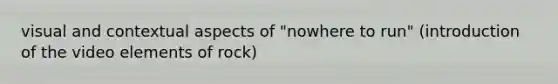 visual and contextual aspects of "nowhere to run" (introduction of the video elements of rock)